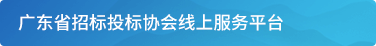 广东省招标投标协会线上服务平台